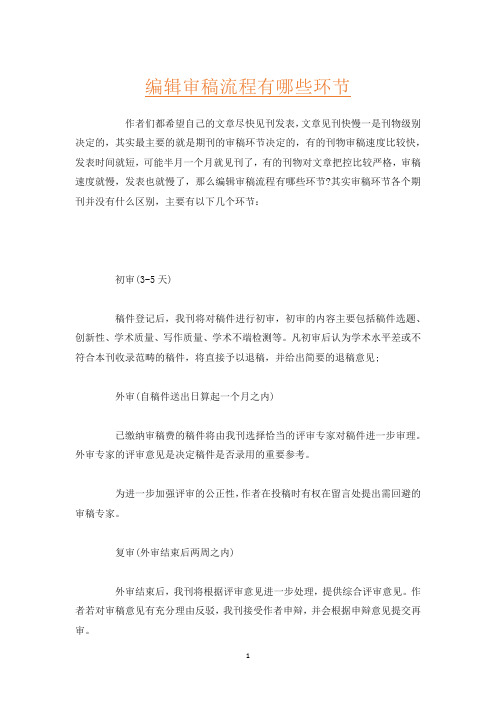 编辑审稿流程有哪些环节

作者们都希望自己的文章尽快见刊发表，文章见刊快慢一是刊物级别决定的，其实最主要的就是期刊的审稿环节决定的，有的刊物审稿速度比较快，发表时间就短，可能半月一个月就见刊了，有的刊物对文章把控比较严格，审稿速度就慢，发表也就慢了，那么编辑审稿流程有哪些环节?其实审稿环节各个期刊并没有什么区别，主要有以下几个环节：

初审(3-5天)

稿件登记后，我刊将对稿件进行初审，初审的内容主要包括稿件选题、创新性、学术质量、写作质量、学术不端检测等。凡初审后认为学术水平差或不符合本刊收录范畴的稿件，将直接予以退稿，并给出简要的退稿意见；

外审(自稿件送出日算起一个月之内)

已缴纳审稿费的稿件将由我刊选择恰当的评审专家对稿件进一步审理。外审专家的评审意见是决定稿件是否录用的重要参考。

为进一步加强评审的公正性，作者在投稿时有权在留言处提出需回避的审稿专家。

复审(外审结束后两周之内)

外审结束后，我刊将根据评审意见进一步处理，提供综合评审意见。作者若对审稿意见有充分理由反驳，我刊接受作者申辩，并会根据申辩意见提交再审。

1